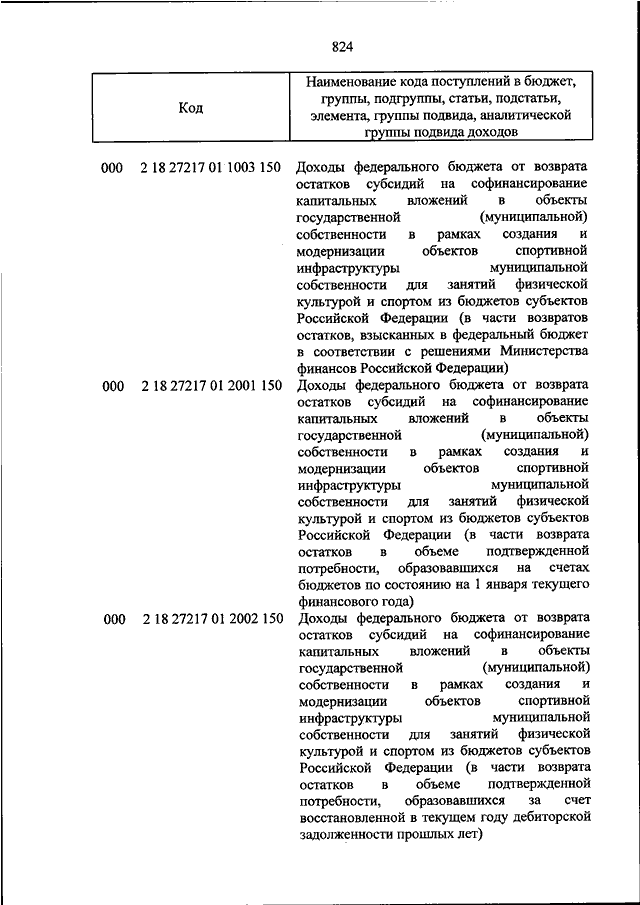 824

| Код | Наименование кода поступлений в бюджет, группы, подгруппы, статьи, подстатьи, элемента, группы подвида, аналитической группы подвида доходов |
|---|---|
| 000 2 18 27217 01 1003 150 | Доходы федерального бюджета от возврата остатков субсидий на софинансирование капитальных вложений в объекты государственной (муниципальной) собственности в рамках создания и модернизации объектов спортивной инфраструктуры муниципальной собственности для занятий физической культурой и спортом из бюджетов субъектов Российской Федерации (в части возвратов остатков, взысканных в федеральный бюджет в соответствии с решениями Министерства финансов Российской Федерации) |
| 000 2 18 27217 01 2001 150 | Доходы федерального бюджета от возврата остатков субсидий на софинансирование капитальных вложений в объекты государственной (муниципальной) собственности в рамках создания и модернизации объектов спортивной инфраструктуры муниципальной собственности для занятий физической культурой и спортом из бюджетов субъектов Российской Федерации (в части возврата остатков в объеме подтвержденной потребности, образовавшихся на счетах бюджетов по состоянию на 1 января текущего финансового года) |
| 000 2 18 27217 01 2002 150 | Доходы федерального бюджета от возврата остатков субсидий на софинансирование капитальных вложений в объекты государственной (муниципальной) собственности в рамках создания и модернизации объектов спортивной инфраструктуры муниципальной собственности для занятий физической культурой и спортом из бюджетов субъектов Российской Федерации (в части возврата остатков в объеме подтвержденной потребности, образовавшихся за счет восстановленной в текущем году дебиторской задолженности прошлых лет) |